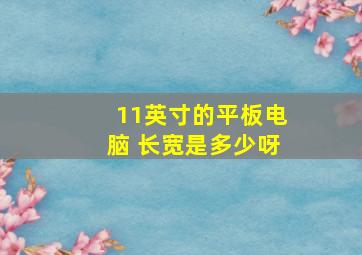 11英寸的平板电脑 长宽是多少呀